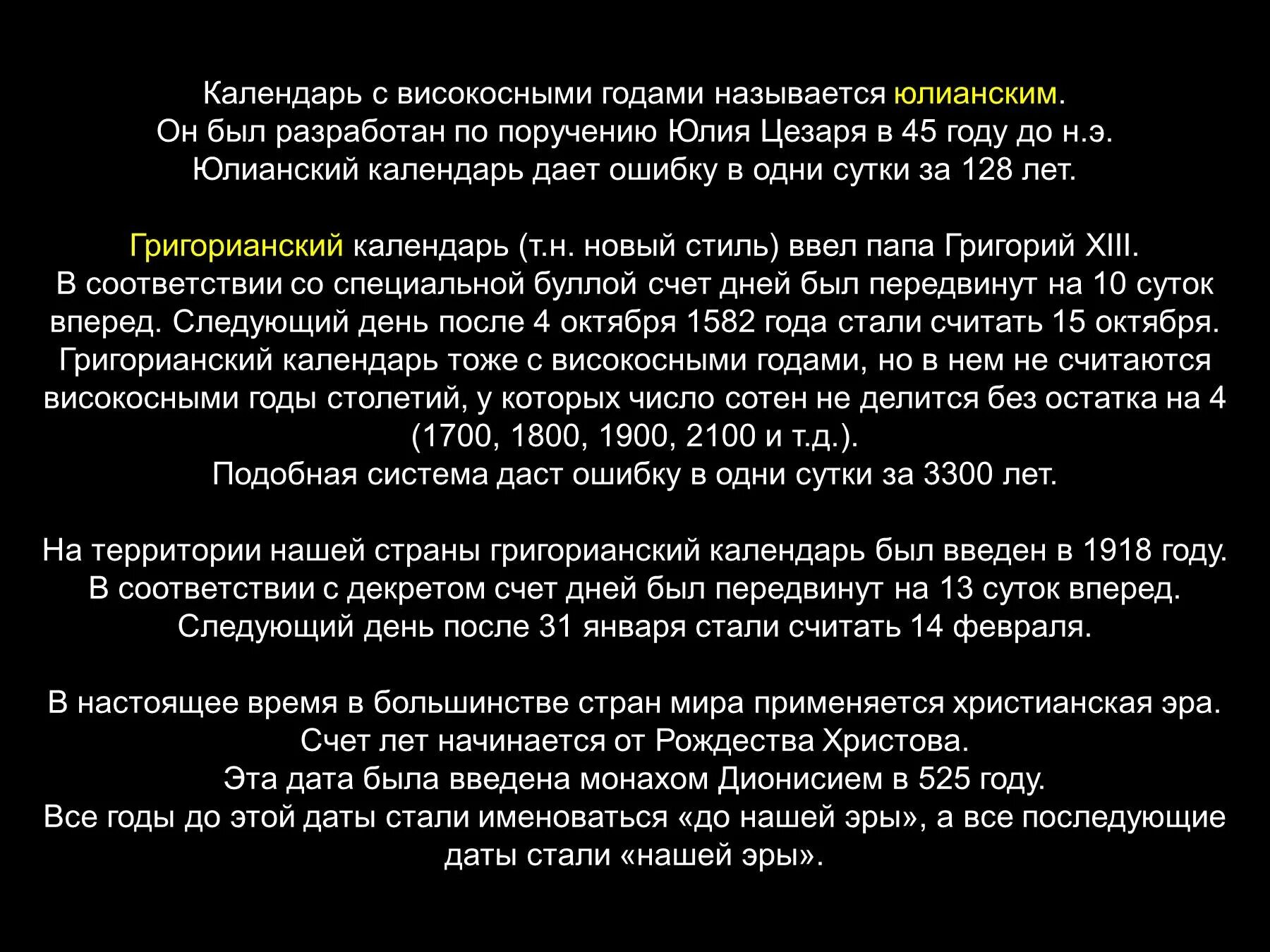 Календарь с високосными годами называется юлианским.
Он был разработан по поручению Юлия Цезаря в 45 году до н.э.
Юлианский календарь дает ошибку в одни сутки за 128 лет.

Григорианский календарь (т.н. новый стиль) ввел папа Григорий XIII.
В соответствии со специальной буллой счет дней был передвинут на 10 суток вперед. Следующий день после 4 октября 1582 года стали считать 15 октября.
Григорианский календарь тоже с високосными годами, но в нем не считаются високосными годы столетий, у которых число сотен не делится без остатка на 4 (1700, 1800, 1900, 2100 и т.д.).
Подобная система даст ошибку в одни сутки за 3300 лет.

На территории нашей страны григорианский календарь был введен в 1918 году.
В соответствии с декретом счет дней был передвинут на 13 суток вперед.
Следующий день после 31 января стали считать 14 февраля.

В настоящее время в большинстве стран мира применяется христианская эра.
Счет лет начинается от Рождества Христова.
Эта дата была введена монахом Дионисием в 525 году.
Все годы до этой даты стали именоваться «до нашей эры», а все последующие даты стали «нашей эры».